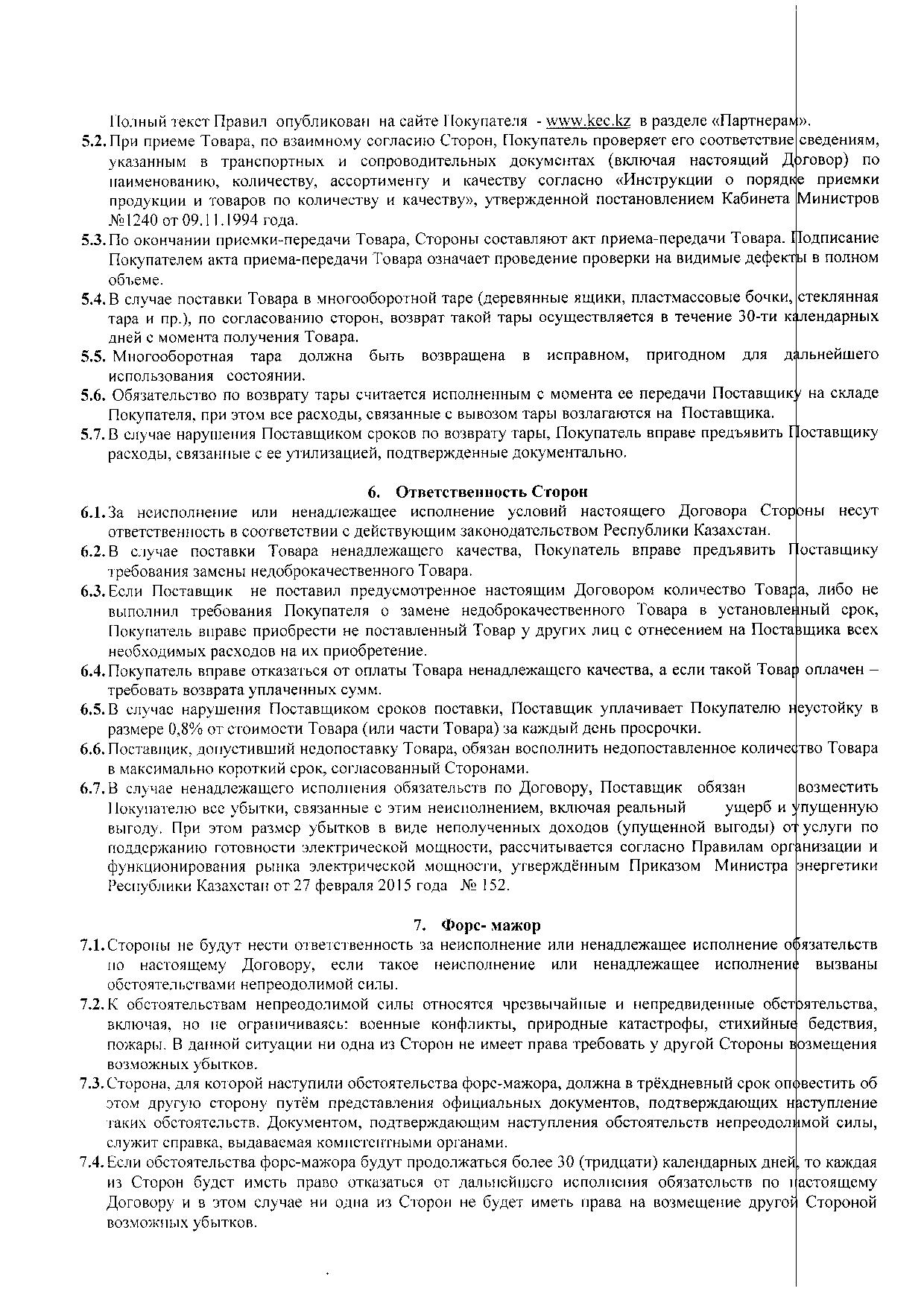 Полный текст Правил опубликован на сайте Покупателя - www.kec.kz в разделе «Партнерам».

5.2. При приеме Товара, по взаимному согласию Сторон, Покупатель проверяет его соответствие сведениям, указанным в транспортных и сопроводительных документах (включая настоящий Договор) по наименованию, количеству, ассортименту и качеству согласно «Инструкции о порядке приемки продукции и товаров по количеству и качеству», утвержденной постановлением Кабинета Министров №1240 от 09.11.1994 года.

5.3. По окончании приемки-передачи Товара, Стороны составляют акт приема-передачи Товара. Подписание Покупателем акта приема-передачи Товара означает проведение проверки на видимые дефекты в полном объеме.

5.4. В случае поставки Товара в многооборотной таре (деревянные ящики, пластмассовые бочки, стеклянная тара и пр.), по согласованию сторон, возврат такой тары осуществляется в течение 30-ти календарных дней с момента получения Товара.

5.5. Многооборотная тара должна быть возвращена в исправном, пригодном для дальнейшего использования состоянии.

5.6. Обязательство по возврату тары считается исполненным с момента ее передачи Поставщику на складе Покупателя, при этом все расходы, связанные с вывозом тары возлагаются на Поставщика.

5.7. В случае нарушения Поставщиком сроков по возврату тары, Покупатель вправе предъявить Поставщику расходы, связанные с ее утилизацией, подтвержденные документально.

6. Ответственность Сторон

6.1. За неисполнение или ненадлежащее исполнение условий настоящего Договора Стороны несут ответственность в соответствии с действующим законодательством Республики Казахстан.

6.2. В случае поставки Товара ненадлежащего качества, Покупатель вправе предъявить Поставщику требования замены недоброкачественного Товара.

6.3. Если Поставщик не поставил предусмотренное настоящим Договором количество Товара, либо не выполнил требования Покупателя о замене недоброкачественного Товара в установленный срок, Покупатель вправе приобрести не поставленный Товар у других лиц с отнесением на Поставщика всех необходимых расходов на их приобретение.

6.4. Покупатель вправе отказаться от оплаты Товара ненадлежащего качества, а если такой Товар оплачен – требовать возврата уплаченных сумм.

6.5. В случае нарушения Поставщиком сроков поставки, Поставщик уплачивает Покупателю неустойку в размере 0,8% от стоимости Товара (или части Товара) за каждый день просрочки.

6.6. Поставщик, допустивший недопоставку Товара, обязан восполнить недопоставленное количество Товара в максимально короткий срок, согласованный Сторонами.

6.7. В случае ненадлежащего исполнения обязательств по Договору, Поставщик обязан возместить Покупателю все убытки, связанные с этим неисполнением, включая реальный ущерб и упущенную выгоду. При этом размер убытков в виде неполученных доходов (упущенной выгоды) от услуги по поддержанию готовности электрической мощности, рассчитывается согласно Правилам организации и функционирования рынка электрической мощности, утверждённым Приказом Министра энергетики Республики Казахстан от 27 февраля 2015 года № 152.

7. Форс- мажор

7.1. Стороны не будут нести ответственность за неисполнение или ненадлежащее исполнение обязательств по настоящему Договору, если такое неисполнение или ненадлежащее исполнение вызваны обстоятельствами непреодолимой силы.

7.2. К обстоятельствам непреодолимой силы относятся чрезвычайные и непредвиденные обстоятельства, включая, но не ограничиваясь: военные конфликты, природные катастрофы, стихийные бедствия, пожары. В данной ситуации ни одна из Сторон не имеет права требовать у другой Стороны возмещения возможных убытков.

7.3. Сторона, для которой наступили обстоятельства форс-мажора, должна в трёхдневный срок оповестить об этом другую сторону путём представления официальных документов, подтверждающих наступление таких обстоятельств. Документом, подтверждающим наступления обстоятельств непреодолимой силы, служит справка, выдаваемая компетентными органами.

7.4. Если обстоятельства форс-мажора будут продолжаться более 30 (тридцати) календарных дней, то каждая из Сторон будет иметь право отказаться от дальнейшего исполнения обязательств по настоящему Договору и в этом случае ни одна из Сторон не будет иметь права на возмещение другой Стороной возможных убытков.